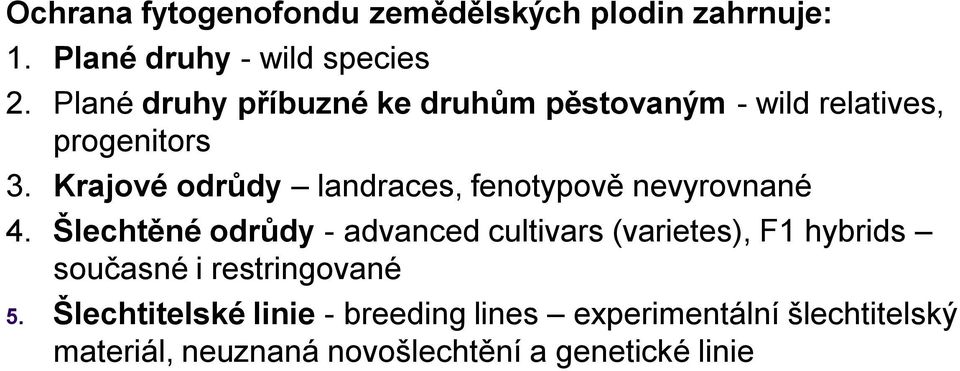 Ochrana fytogenofondu zemědělských plodin zahrnuje:

1. Plané druhy - wild species
2. Plané druhy příbuzné ke druhům pěstovaným - wild relatives, progenitors
3. Krajové odrůdy – landraces, fenotypově nevyrovnané
4. Šlechtěné odrůdy - advanced cultivars (varietes), F1 hybrids – současné i restringované
5. Šlechtitelské linie - breeding lines – experimentální šlechtitelský materiál, neuznaná novošlechtění a genetické linie